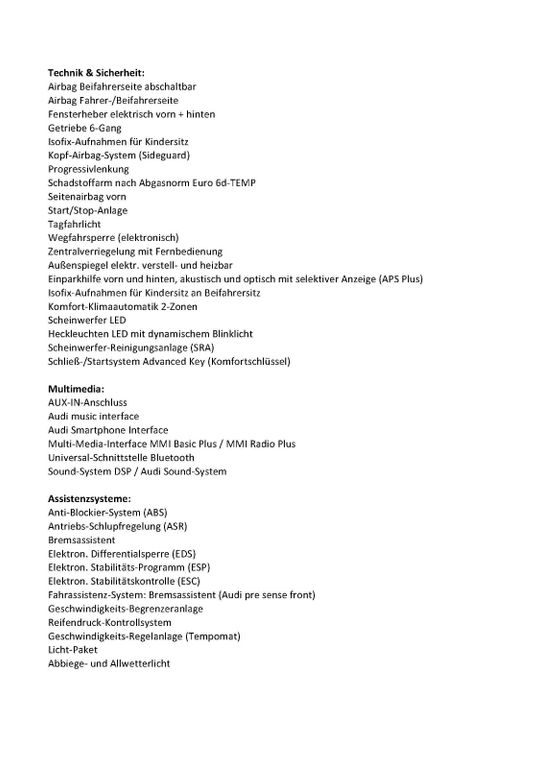 Technik & Sicherheit:
Airbag Beifahrerseite abschaltbar
Airbag Fahrer-/Beifahrerseite
Fensterheber elektrisch vorn + hinten
Getriebe 6-Gang
Isofix-Aufnahmen für Kindersitz
Kopf-Airbag-System (Sideguard)
Progressivlenkung
Schadstoffarm nach Abgasnorm Euro 6d-TEMP
Seitenairbag vorn
Start/Stop-Anlage
Tagfahrlicht
Wegfahrsperre (elektronisch)
Zentralverriegelung mit Fernbedienung
Außenspiegel elektr. verstell- und heizbar
Einparkhilfe vorn und hinten, akustisch und optisch mit selektiver Anzeige (APS Plus)
Isofix-Aufnahmen für Kindersitz an Beifahrersitz
Komfort-Klimaautomatik 2-Zonen
Scheinwerfer LED
Heckleuchten LED mit dynamischem Blinklicht
Scheinwerfer-Reinigungsanlage (SRA)
Schließ-/Startsystem Advanced Key (Komfortschlüssel)

Multimedia:
AUX-IN-Anschluss
Audi music interface
Audi Smartphone Interface
Multi-Media-Interface MMI Basic Plus / MMI Radio Plus
Universal-Schnittstelle Bluetooth
Sound-System DSP / Audi Sound-System

Assistenzsysteme:
Anti-Blockier-System (ABS)
Antriebs-Schlupfregelung (ASR)
Bremsassistent
Elektron. Differentialsperre (EDS)
Elektron. Stabilitäts-Programm (ESP)
Elektron. Stabilitätskontrolle (ESC)
Fahrassistenz-System: Bremsassistent (Audi pre sense front)
Geschwindigkeits-Begrenzeranlage
Reifendruck-Kontrollsystem
Geschwindigkeits-Regelanlage (Tempomat)
Licht-Paket
Abbiege- und Allwetterlicht